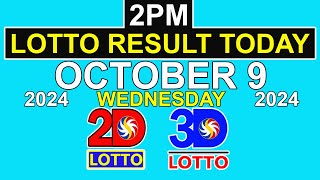 2PM
LOTTO RESULT TODAY
OCTOBER 9
2024 WEDNESDAY 2024
2D
LOTTO
3D
LOTTO